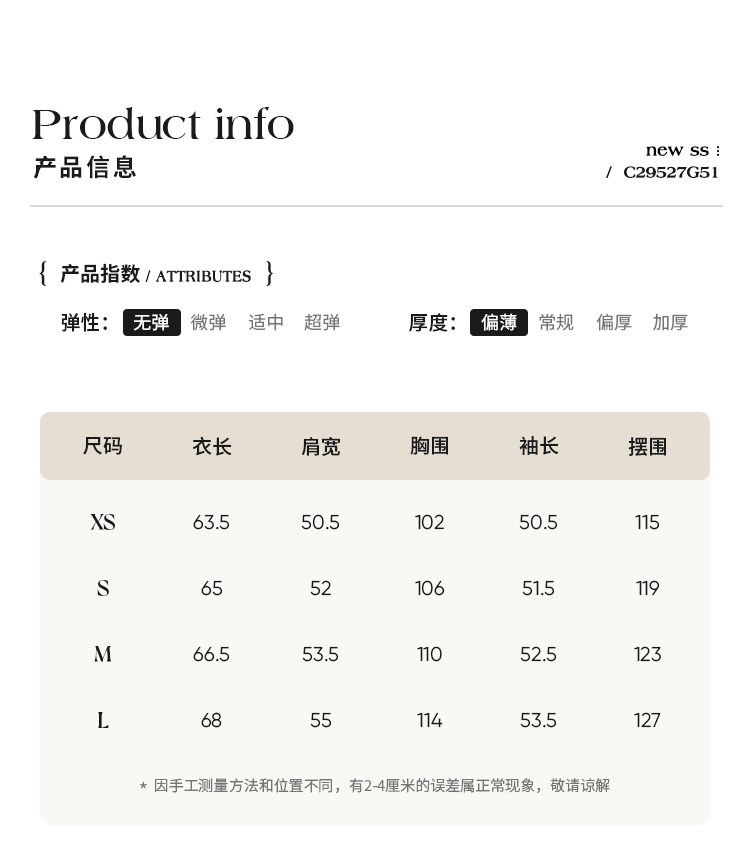 Product info
产品信息

new ss :
/ C29527G51

{ 产品指数 / ATTRIBUTES }

弹性: 无弹 微弹 适中 超弹

厚度: 偏薄 常规 偏厚 加厚

| 尺码 | 衣长 | 肩宽 | 胸围 | 袖长 | 摆围 |
|---|---|---|---|---|---|
| XS | 63.5 | 50.5 | 102 | 50.5 | 115 |
| S | 65 | 52 | 106 | 51.5 | 119 |
| M | 66.5 | 53.5 | 110 | 52.5 | 123 |
| L | 68 | 55 | 114 | 53.5 | 127 |

* 因手工测量方法和位置不同,有2-4厘米的误差属正常现象,敬请谅解